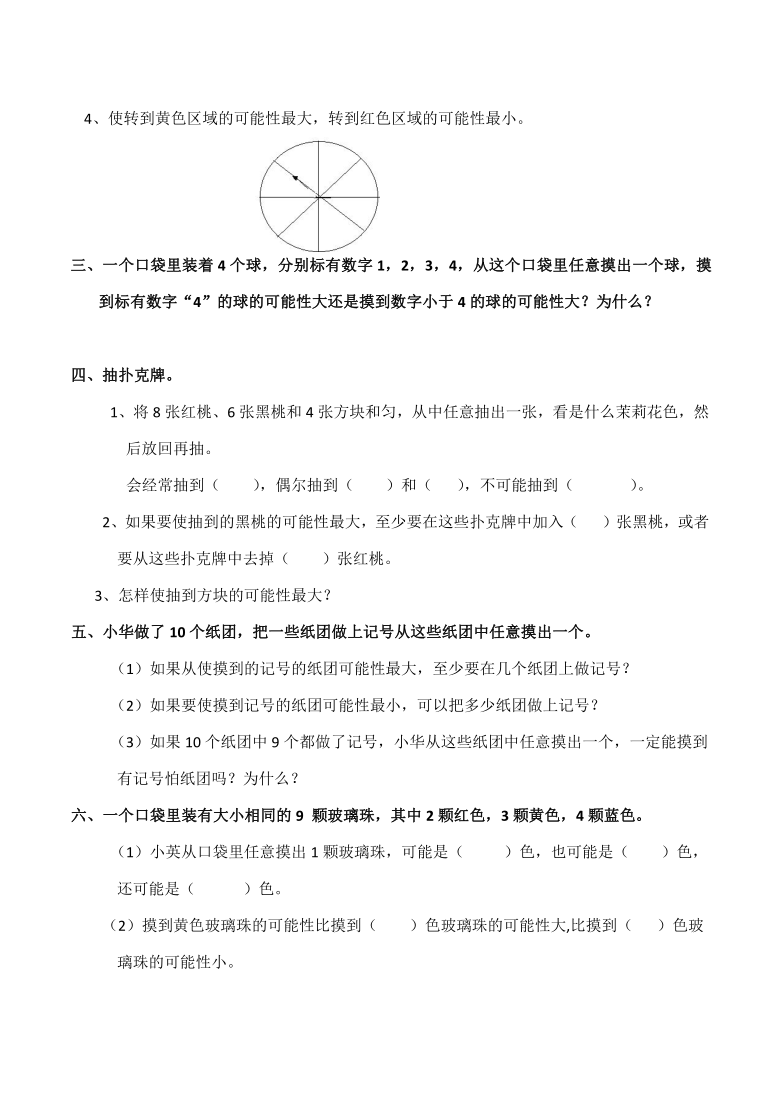 4、使转到黄色区域的可能性最大，转到红色区域的可能性最小。

三、一个口袋里装着 4 个球，分别标有数字 1，2，3，4，从这个口袋里任意摸出一个球，摸到标有数字“4”的球的可能性大还是摸到数字小于 4 的球的可能性大？为什么？

四、抽扑克牌。

1、将 8 张红桃、6 张黑桃和 4 张方块和匀，从中任意抽出一张，看是什么茉莉花色，然后放回再抽。

会经常抽到（　　），偶尔抽到（　　）和（　　），不可能抽到（　　　　）。

2、如果要使抽到的黑桃的可能性最大，至少要在这些扑克牌中加入（　　）张黑桃，或者要从这些扑克牌中去掉（　　）张红桃。

3、怎样使抽到方块的可能性最大？

五、小华做了 10 个纸团，把一些纸团做上记号从这些纸团中任意摸出一个。

（1）如果从使摸到的记号的纸团可能性最大，至少要在几个纸团上做记号？

（2）如果要使摸到记号的纸团可能性最小，可以把多少纸团做上记号？

（3）如果 10 个纸团中 9 个都做了记号，小华从这些纸团中任意摸出一个，一定能摸到有记号怕纸团吗？为什么？

六、一个口袋里装有大小相同的 9 颗玻璃珠，其中 2 颗红色，3 颗黄色，4 颗蓝色。

（1）小英从口袋里任意摸出 1 颗玻璃珠，可能是（　　　）色，也可能是（　　）色，还可能是（　　　）色。

（2）摸到黄色玻璃珠的可能性比摸到（　　）色玻璃珠的可能性大,比摸到（　　）色玻璃珠的可能性小。